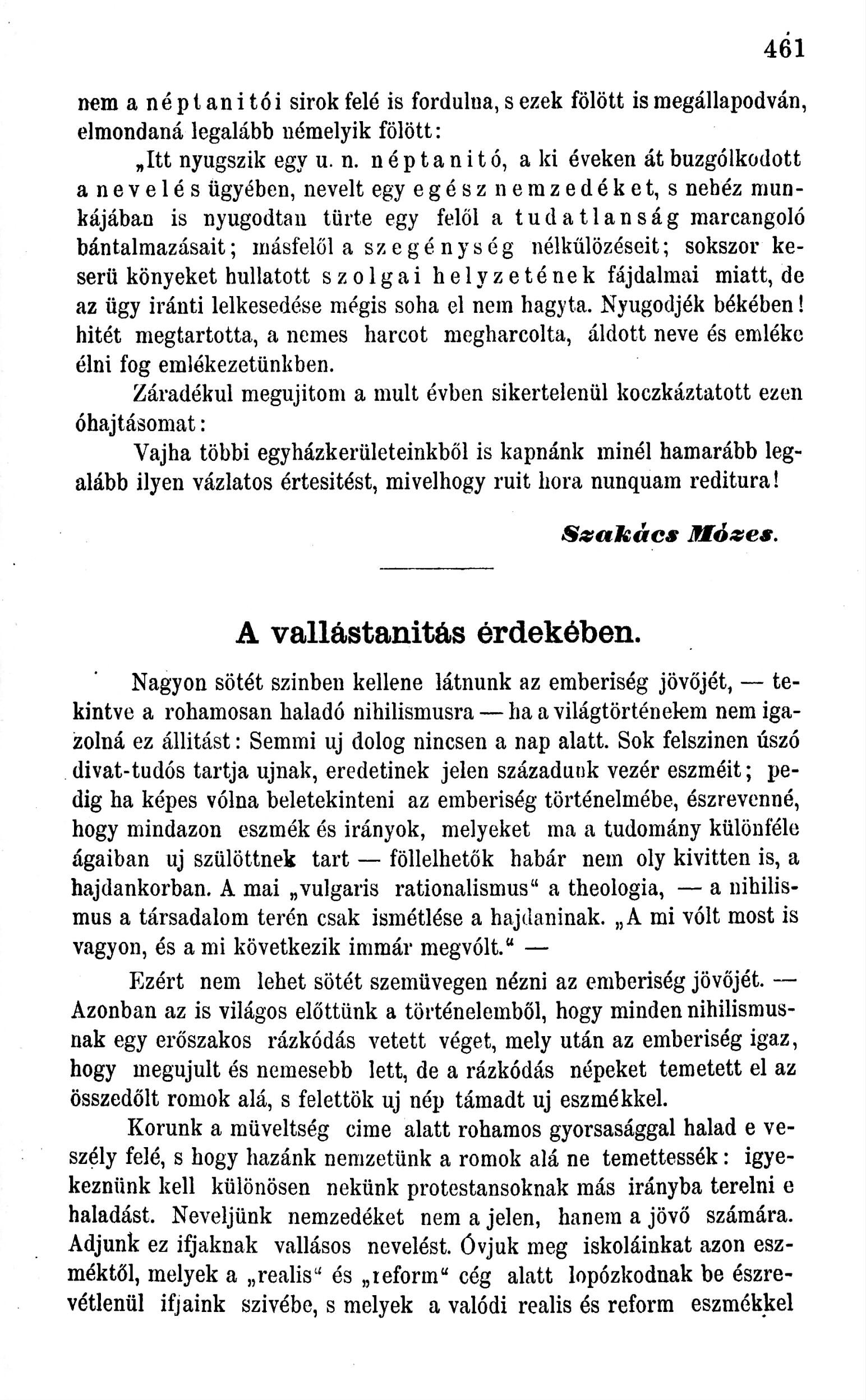 461

nem a néptanitói sirok felé is fordulna, s ezek fölött is megállapodván, elmondaná legalább némelyik fölött:

„Itt nyugszik egy u. n. néptanitó, a ki éveken át buzgólkodott a nevelés ügyében, nevelt egy egész nemzedéket, s nehéz munkájában is nyugodtan türte egy felől a tudatlanság marcangoló bántalmazásait; másfelől a szegénység nélkülözéseit; sokszor keserü könyeket hullatott szolgai helyzetének fájdalmai miatt, de az ügy iránti lelkesedése mégis soha el nem hagyta. Nyugodjék békében! hitét megtartotta, a nemes harcot megharcolta, áldott neve és emléke élni fog emlékezetünkben.

Záradékul megujitom a mult évben sikertelenül koczkáztatott ezen óhajtásomat:

Vajha többi egyházkerületeinkből is kapnánk minél hamarább legalább ilyen vázlatos értesitést, mivelhogy ruit hora nunquam reditura!

Szakács Mózes.

A vallástanitás érdekében.

Nagyon sötét szinben kellene látnunk az emberiség jövőjét, — tekintve a rohamosan haladó nihilismusra — ha a világtörténelem nem igazolná ez állitást: Semmi uj dolog nincsen a nap alatt. Sok felszinen úszó divat-tudós tartja ujnak, eredetinek jelen századunk vezér eszméit; pedig ha képes vólna beletekinteni az emberiség történelmébe, észrevenné, hogy mindazon eszmék és irányok, melyeket ma a tudomány különféle ágaiban uj szülöttnek tart — föllelhetők habár nem oly kivitten is, a hajdankorban. A mai „vulgaris rationalismus“ a theologia, — a nihilismus a társadalom terén csak ismétlése a hajdaninak. „A mi vólt most is vagyon, és a mi következik immár megvólt.“ —

Ezért nem lehet sötét szemüvegen nézni az emberiség jövőjét. — Azonban az is világos előttünk a történelemből, hogy minden nihilismusnak egy erőszakos rázkódás vetett véget, mely után az emberiség igaz, hogy megujult és nemesebb lett, de a rázkódás népeket temetett el az összedőlt romok alá, s felettök uj nép támadt uj eszmékkel.

Korunk a müveltség cime alatt rohamos gyorsasággal halad e veszély felé, s hogy hazánk nemzetünk a romok alá ne temettessék: igyekeznünk kell különösen nekünk protestansoknak más irányba terelni e haladást. Neveljünk nemzedéket nem a jelen, hanem a jövő számára. Adjunk ez ifjaknak vallásos nevelést. Óvjuk meg iskoláinkat azon eszméktől, melyek a „realis“ és „reform“ cég alatt lopózkodnak be észrevétlenül ifjaink szivébe, s melyek a valódi realis és reform eszmékkel